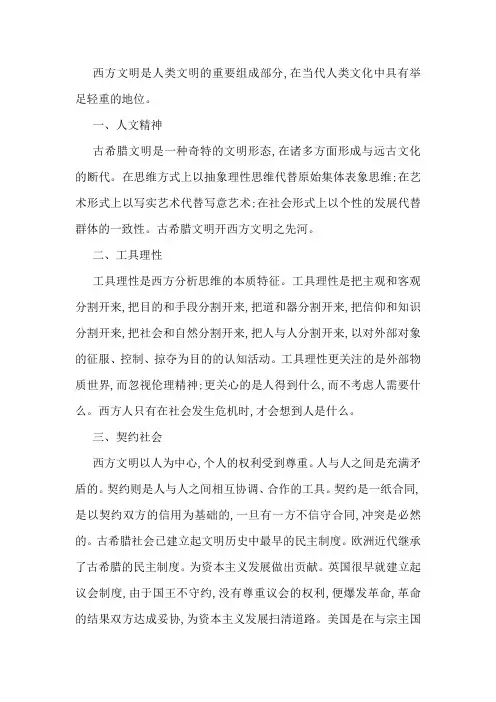 西方文明是人类文明的重要组成部分，在当代人类文化中具有举足轻重的地位。

一、人文精神

古希腊文明是一种奇特的文明形态，在诸多方面形成与远古文化的断代。在思维方式上以抽象理性思维代替原始集体表象思维；在艺术形式上以写实艺术代替写意艺术；在社会形式上以个性的发展代替群体的一致性。古希腊文明开西方文明之先河。

二、工具理性

工具理性是西方分析思维的本质特征。工具理性是把主观和客观分割开来，把目的和手段分割开来，把道和器分割开来，把信仰和知识分割开来，把社会和自然分割开来，把人与人分割开来，以对外部对象的征服、控制、掠夺为目的的认知活动。工具理性更关注的是外部物质世界，而忽视伦理精神；更关心的是人得到什么，而不考虑人需要什么。西方人只有在社会发生危机时，才会想到人是什么。

三、契约社会

西方文明以人为中心，个人的权利受到尊重。人与人之间是充满矛盾的。契约则是人与人之间相互协调、合作的工具。契约是一纸合同，是以契约双方的信用为基础的，一旦有一方不信守合同，冲突是必然的。古希腊社会已建立起文明历史中最早的民主制度。欧洲近代继承了古希腊的民主制度。为资本主义发展做出贡献。英国很早就建立起议会制度，由于国王不守约，没有尊重议会的权利，便爆发革命，革命的结果双方达成妥协，为资本主义发展扫清道路。美国是在与宗主国